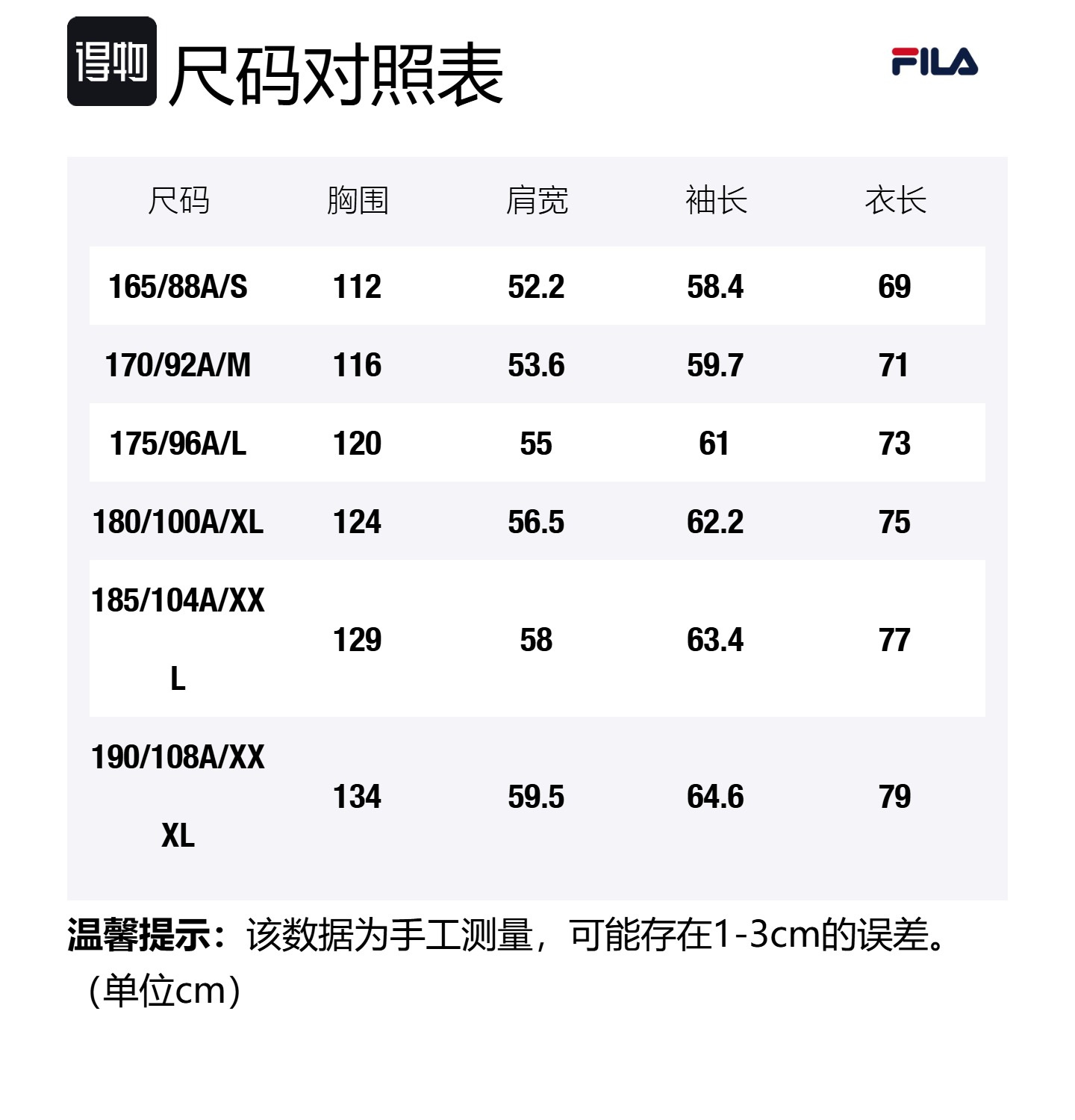 得物 尺码对照表

FILA

| 尺码 | 胸围 | 肩宽 | 袖长 | 衣长 |
|---|---|---|---|---|
| 165/88A/S | 112 | 52.2 | 58.4 | 69 |
| 170/92A/M | 116 | 53.6 | 59.7 | 71 |
| 175/96A/L | 120 | 55 | 61 | 73 |
| 180/100A/XL | 124 | 56.5 | 62.2 | 75 |
| 185/104A/XXL | 129 | 58 | 63.4 | 77 |
| 190/108A/XXXL | 134 | 59.5 | 64.6 | 79 |

温馨提示：该数据为手工测量，可能存在1-3cm的误差。（单位cm）